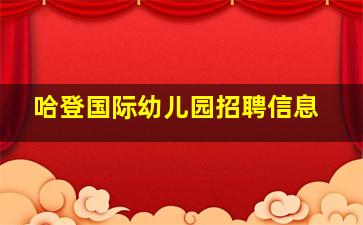 哈登国际幼儿园招聘信息